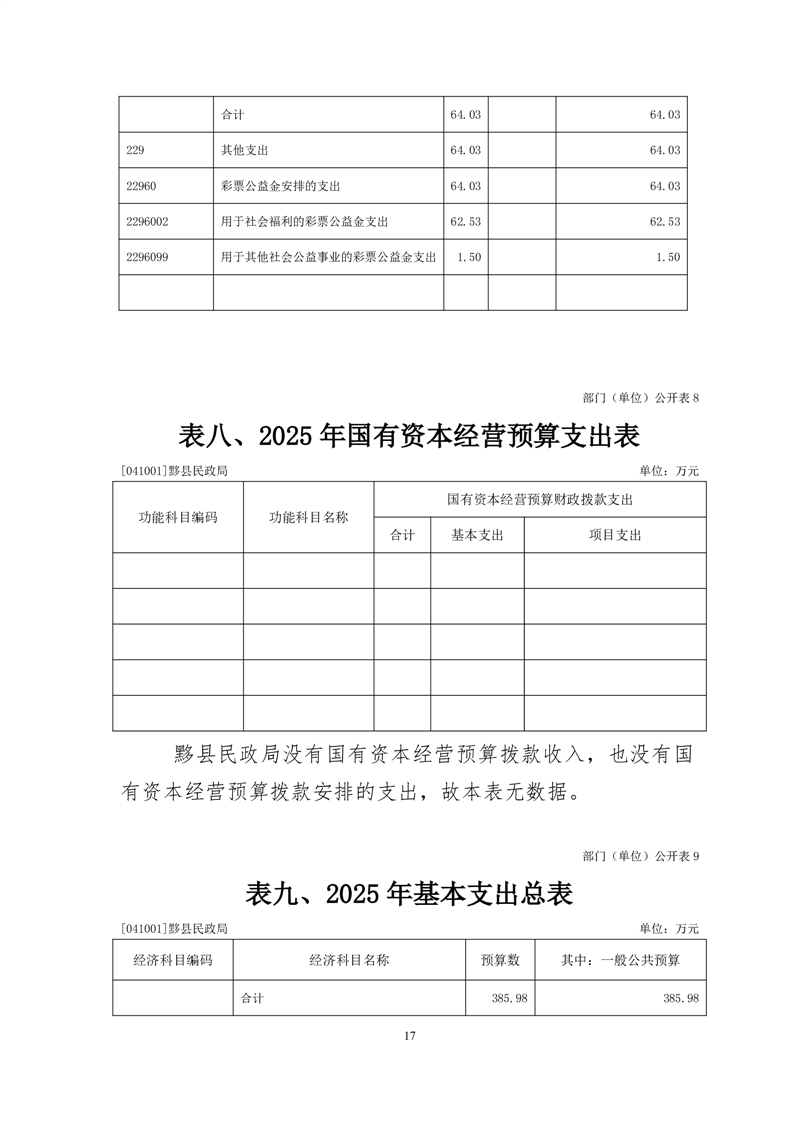 |  | 合计 | 64.03 |  | 64.03 |
|---|---|---|---|---|
| 229 | 其他支出 | 64.03 |  | 64.03 |
| 22960 | 彩票公益金安排的支出 | 64.03 |  | 64.03 |
| 2296002 | 用于社会福利的彩票公益金支出 | 62.53 |  | 62.53 |
| 2296099 | 用于其他社会公益事业的彩票公益金支出 | 1.50 |  | 1.50 |
|  |  |  |  |  |

部门（单位）公开表 8

表八、2025 年国有资本经营预算支出表

[041001]黟县民政局

单位：万元

| 功能科目编码 | 功能科目名称 | 国有资本经营预算财政拨款支出 | | |
|---|---|---|---|---|
| | | 合计 | 基本支出 | 项目支出 |
|  |  |  |  |  |
|  |  |  |  |  |
|  |  |  |  |  |
|  |  |  |  |  |
|  |  |  |  |  |

黟县民政局没有国有资本经营预算拨款收入，也没有国有资本经营预算拨款安排的支出，故本表无数据。

部门（单位）公开表 9

表九、2025 年基本支出总表

[041001]黟县民政局

单位：万元

| 经济科目编码 | 经济科目名称 | 预算数 | 其中：一般公共预算 |
|---|---|---|---|
|  | 合计 | 385.98 | 385.98 |

17